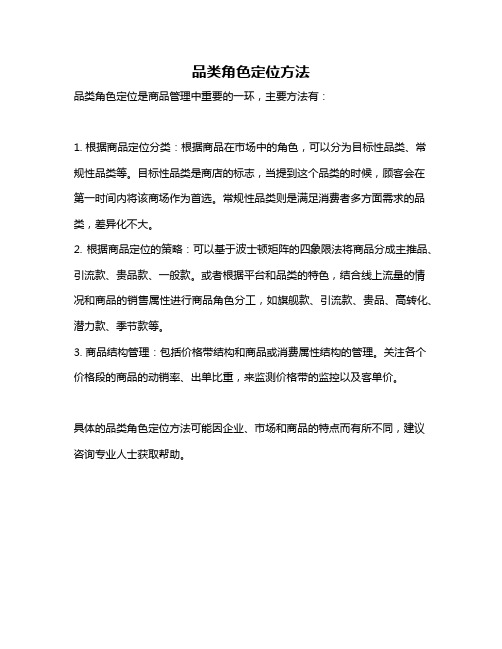 品类角色定位方法

品类角色定位是商品管理中重要的一环，主要方法有：

1. 根据商品定位分类：根据商品在市场中的角色，可以分为目标性品类、常规性品类等。目标性品类是商店的标志，当提到这个品类的时候，顾客会在第一时间内将该商场作为首选。常规性品类则是满足消费者多方面需求的品类，差异化不大。

2. 根据商品定位的策略：可以基于波士顿矩阵的四象限法将商品分成主推品、引流款、贵品款、一般款。或者根据平台和品类的特色，结合线上流量的情况和商品的销售属性进行商品角色分工，如旗舰款、引流款、贵品、高转化、潜力款、季节款等。

3. 商品结构管理：包括价格带结构和商品或消费属性结构的管理。关注各个价格段的商品的动销率、出单比重，来监测价格带的监控以及客单价。

具体的品类角色定位方法可能因企业、市场和商品的特点而有所不同，建议咨询专业人士获取帮助。